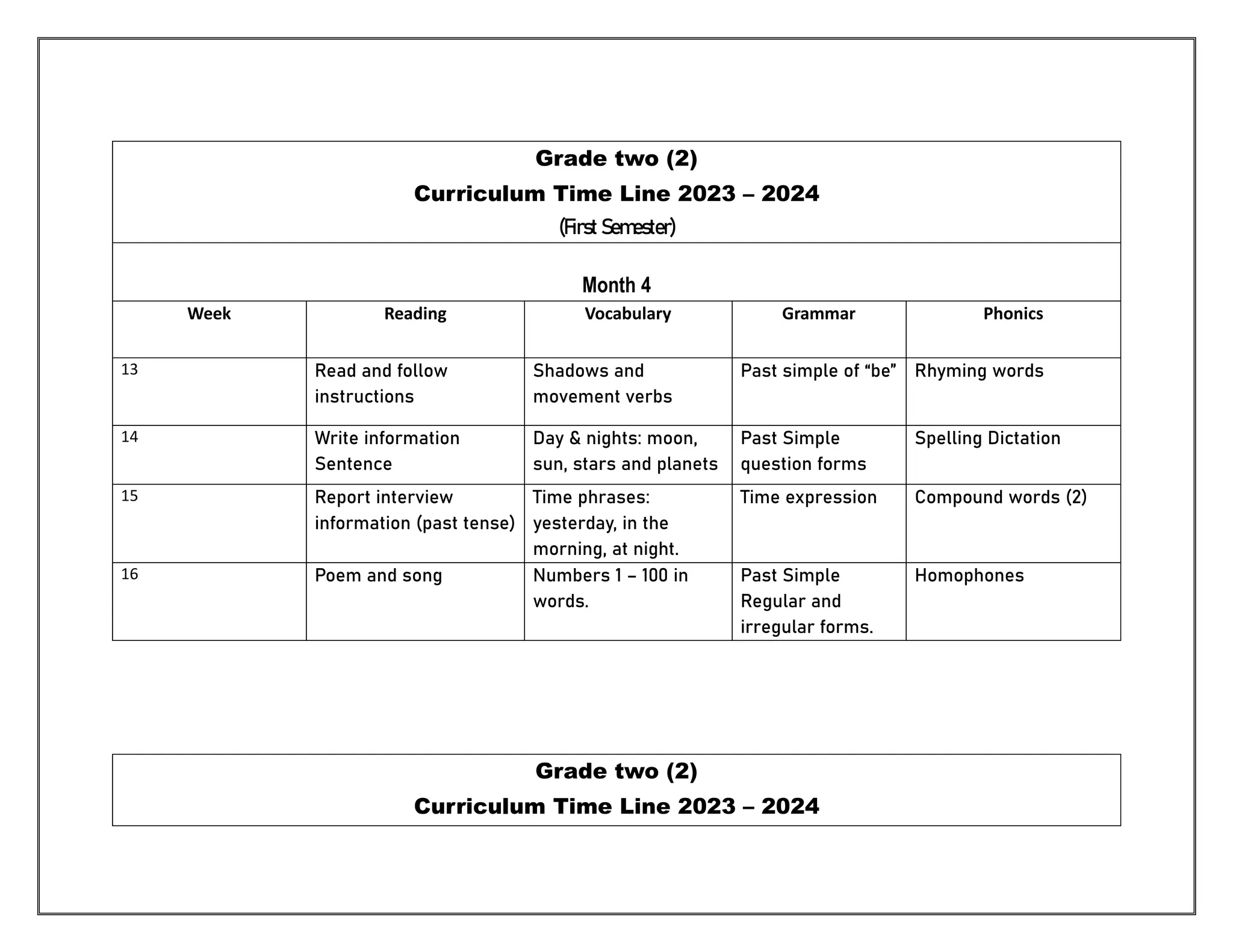 Grade two (2)
Curriculum Time Line 2023 – 2024
(First Semester)

Month 4

| Week | Reading | Vocabulary | Grammar | Phonics |
|---|---|---|---|---|
| 13 | Read and follow instructions | Shadows and movement verbs | Past simple of "be" | Rhyming words |
| 14 | Write information Sentence | Day & nights: moon, sun, stars and planets | Past Simple question forms | Spelling Dictation |
| 15 | Report interview information (past tense) | Time phrases: yesterday, in the morning, at night. | Time expression | Compound words (2) |
| 16 | Poem and song | Numbers 1 – 100 in words. | Past Simple Regular and irregular forms. | Homophones |

Grade two (2)
Curriculum Time Line 2023 – 2024